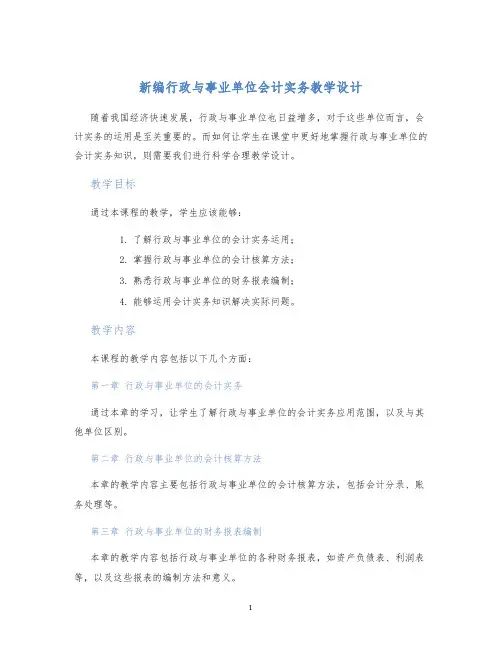 新编行政与事业单位会计实务教学设计

随着我国经济快速发展，行政与事业单位也日益增多，对于这些单位而言，会计实务的运用是至关重要的。而如何让学生在课堂中更好地掌握行政与事业单位的会计实务知识，则需要我们进行科学合理教学设计。

教学目标

通过本课程的教学，学生应该能够：

1. 了解行政与事业单位的会计实务运用；
2. 掌握行政与事业单位的会计核算方法；
3. 熟悉行政与事业单位的财务报表编制；
4. 能够运用会计实务知识解决实际问题。

教学内容

本课程的教学内容包括以下几个方面：

第一章 行政与事业单位的会计实务

通过本章的学习，让学生了解行政与事业单位的会计实务应用范围，以及与其他单位区别。

第二章 行政与事业单位的会计核算方法

本章的教学内容主要包括行政与事业单位的会计核算方法，包括会计分录、账务处理等。

第三章 行政与事业单位的财务报表编制

本章的教学内容包括行政与事业单位的各种财务报表，如资产负债表、利润表等，以及这些报表的编制方法和意义。

1